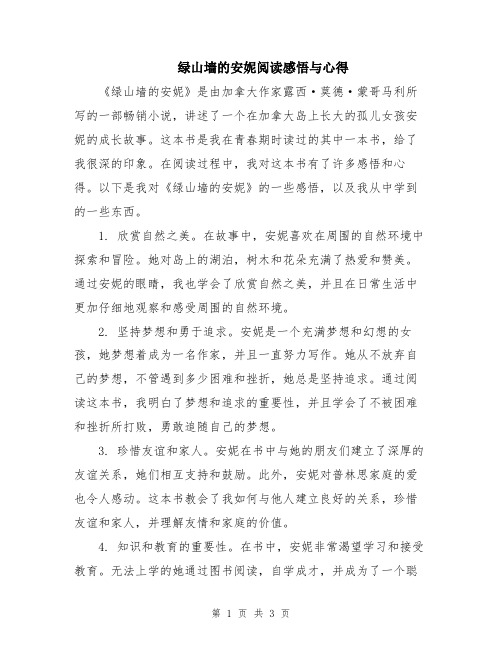 绿山墙的安妮阅读感悟与心得

《绿山墙的安妮》是由加拿大作家露西·莫德·蒙哥马利所写的一部畅销小说，讲述了一个在加拿大岛上长大的孤儿女孩安妮的成长故事。这本书是我在青春期时读过的其中一本书，给了我很深的印象。在阅读过程中，我对这本书有了许多感悟和心得。以下是我对《绿山墙的安妮》的一些感悟，以及我从中学到的一些东西。

1. 欣赏自然之美。在故事中，安妮喜欢在周围的自然环境中探索和冒险。她对岛上的湖泊，树木和花朵充满了热爱和赞美。通过安妮的眼睛，我也学会了欣赏自然之美，并且在日常生活中更加仔细地观察和感受周围的自然环境。

2. 坚持梦想和勇于追求。安妮是一个充满梦想和幻想的女孩，她梦想着成为一名作家，并且一直努力写作。她从不放弃自己的梦想，不管遇到多少困难和挫折，她总是坚持追求。通过阅读这本书，我明白了梦想和追求的重要性，并且学会了不被困难和挫折所打败，勇敢追随自己的梦想。

3. 珍惜友谊和家人。安妮在书中与她的朋友们建立了深厚的友谊关系，她们相互支持和鼓励。此外，安妮对普林思家庭的爱也令人感动。这本书教会了我如何与他人建立良好的关系，珍惜友谊和家人，并理解友情和家庭的价值。

4. 知识和教育的重要性。在书中，安妮非常渴望学习和接受教育。无法上学的她通过图书阅读，自学成才，并成为了一个聪

第 1 页 共 3 页